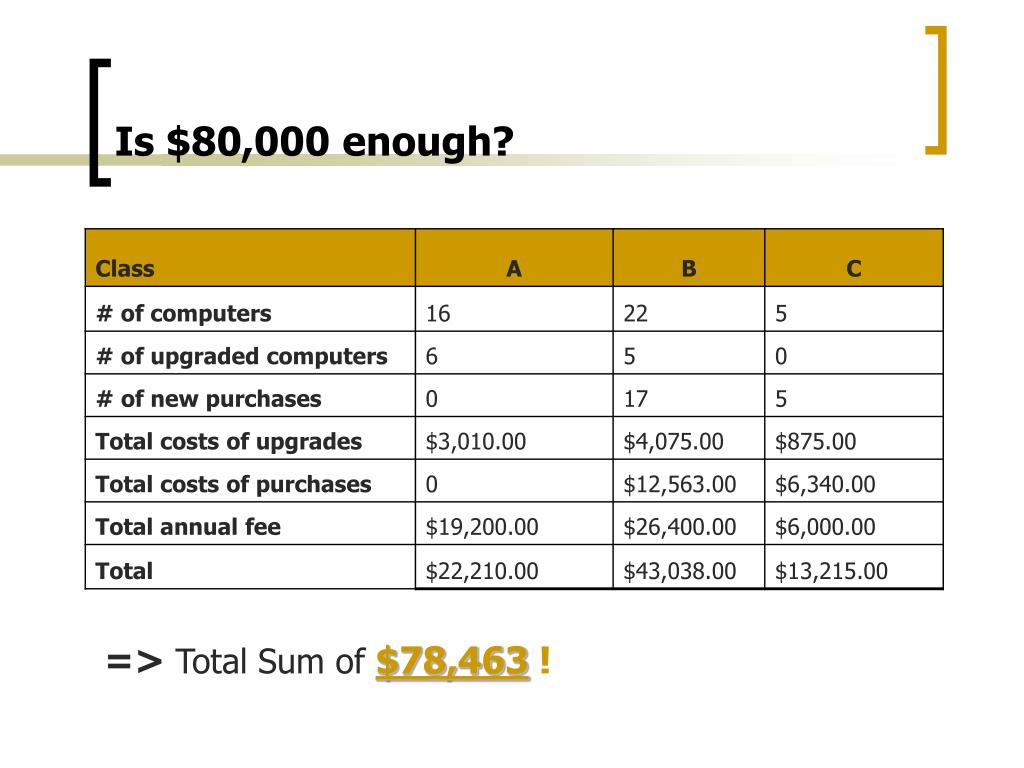 Is \$80,000 enough?

| Class | A | B | C |
|---|---|---|---|
| # of computers | 16 | 22 | 5 |
| # of upgraded computers | 6 | 5 | 0 |
| # of new purchases | 0 | 17 | 5 |
| Total costs of upgrades | \$3,010.00 | \$4,075.00 | \$875.00 |
| Total costs of purchases | 0 | \$12,563.00 | \$6,340.00 |
| Total annual fee | \$19,200.00 | \$26,400.00 | \$6,000.00 |
| Total | \$22,210.00 | \$43,038.00 | \$13,215.00 |

=> Total Sum of \$78,463 !